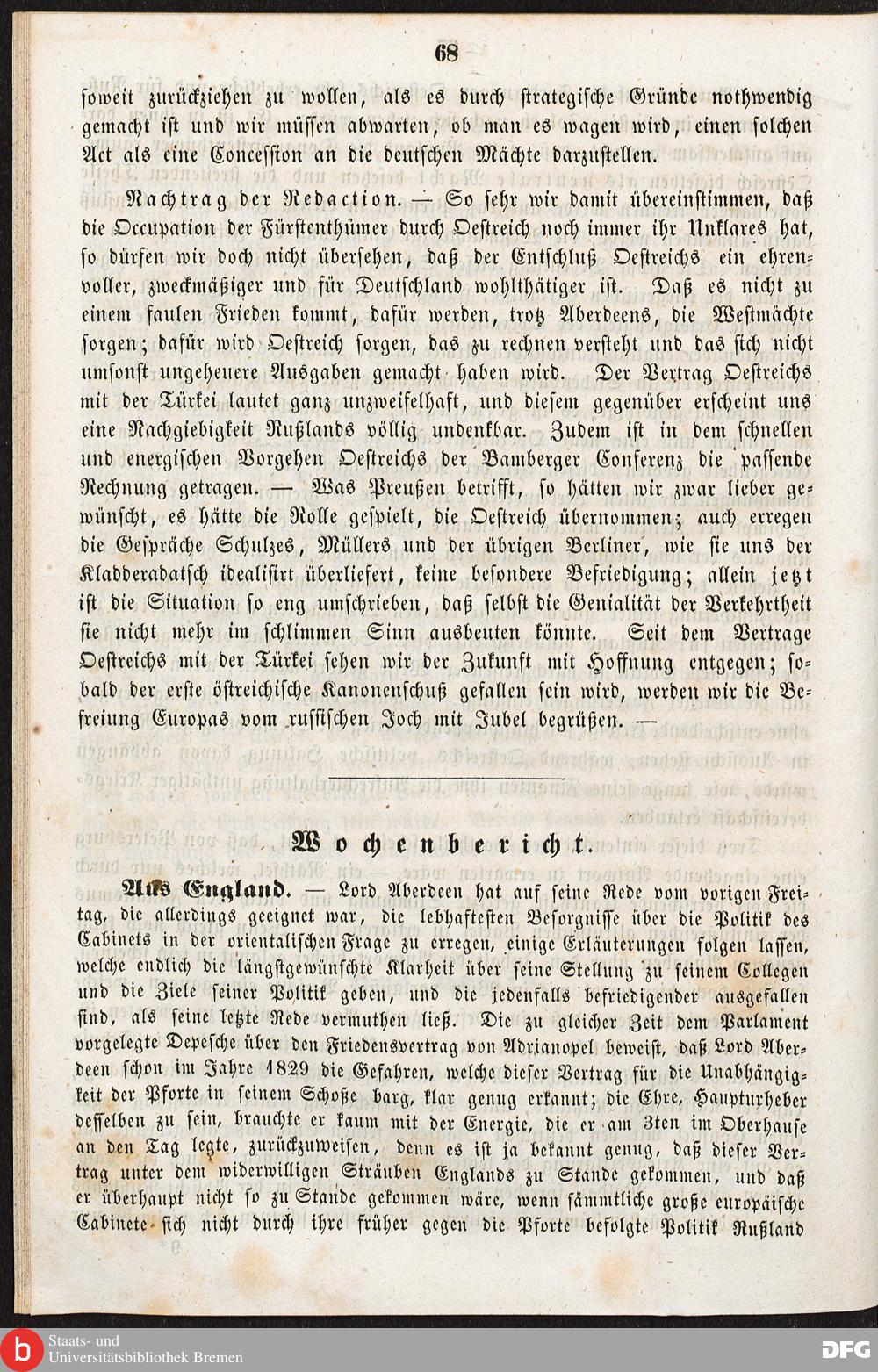 68

soweit zurückziehen zu wollen, als es durch strategische Gründe nothwendig gemacht ist und wir müssen abwarten, ob man es wagen wird, einen solchen Act als eine Concession an die deutschen Mächte darzustellen.

Nachtrag der Redaction. — So sehr wir damit übereinstimmen, daß die Occupation der Fürstenthümer durch Oestreich noch immer ihr Unklares hat, so dürfen wir doch nicht übersehen, daß der Entschluß Oestreichs ein ehrenvoller, zweckmäßiger und für Deutschland wohlthätiger ist. Daß es nicht zu einem faulen Frieden kommt, dafür werden, trotz Aberdeens, die Westmächte sorgen; dafür wird Oestreich sorgen, das zu rechnen versteht und das sich nicht umsonst ungeheuere Ausgaben gemacht haben wird. Der Vertrag Oestreichs mit der Türkei lautet ganz unzweifelhaft, und diesem gegenüber erscheint uns eine Nachgiebigkeit Rußlands völlig undenkbar. Zudem ist in dem schnellen und energischen Vorgehen Oestreichs der Bamberger Conferenz die passende Rechnung getragen. — Was Preußen betrifft, so hätten wir zwar lieber gewünscht, es hätte die Rolle gespielt, die Oestreich übernommen; auch erregen die Gespräche Schulzes, Müllers und der übrigen Berliner, wie sie uns der Kladderadatsch idealisirt überliefert, keine besondere Befriedigung; allein jetzt ist die Situation so eng umschrieben, daß selbst die Genialität der Verkehrtheit sie nicht mehr im schlimmen Sinn ausbeuten könnte. Seit dem Vertrage Oestreichs mit der Türkei sehen wir der Zukunft mit Hoffnung entgegen; sobald der erste östreichische Kanonenschuß gefallen sein wird, werden wir die Befreiung Europas vom russischen Joch mit Jubel begrüßen. —

Wochenbericht.

Aus England. — Lord Aberdeen hat auf seine Rede vom vorigen Freitag, die allerdings geeignet war, die lebhaftesten Besorgnisse über die Politik des Cabinets in der orientalischen Frage zu erregen, einige Erläuterungen folgen lassen, welche endlich die längstgewünschte Klarheit über seine Stellung zu seinem Collegen und die Ziele seiner Politik geben, und die jedenfalls befriedigender ausgefallen sind, als seine letzte Rede vermuthen ließ. Die zu gleicher Zeit dem Parlament vorgelegte Depesche über den Friedensvertrag von Adrianopel beweist, daß Lord Aberdeen schon im Jahre 1829 die Gefahren, welche dieser Vertrag für die Unabhängigkeit der Pforte in seinem Schoße barg, klar genug erkannt; die Ehre, Haupturheber desselben zu sein, brauchte er kaum mit der Energie, die er am 3ten im Oberhause an den Tag legte, zurückzuweisen, denn es ist ja bekannt genug, daß dieser Vertrag unter dem widerwilligen Sträuben Englands zu Stande gekommen, und daß er überhaupt nicht so zu Stande gekommen wäre, wenn sämmtliche große europäische Cabinete sich nicht durch ihre früher gegen die Pforte befolgte Politik Rußland

Staats- und Universitätsbibliothek Bremen
DFG